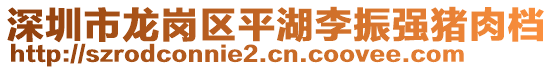 深圳市龙岗区平湖李振强猪肉档
http://szrodconnie2.cn.coovee.com